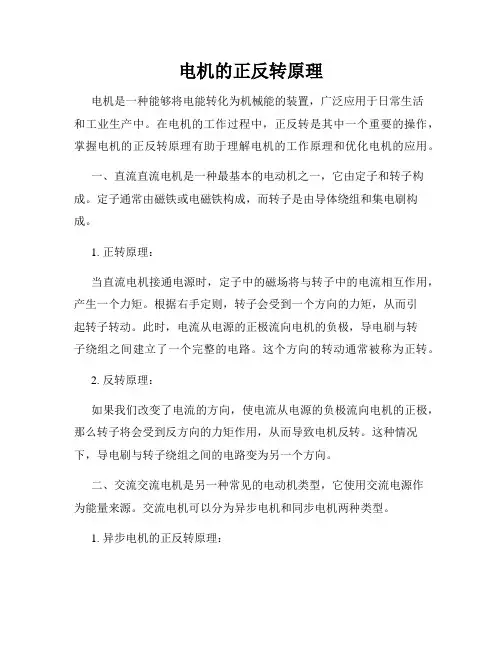 电机的正反转原理

电机是一种能够将电能转化为机械能的装置，广泛应用于日常生活和工业生产中。在电机的工作过程中，正反转是其中一个重要的操作，掌握电机的正反转原理有助于理解电机的工作原理和优化电机的应用。

一、直流直流电机是一种最基本的电动机之一，它由定子和转子构成。定子通常由磁铁或电磁铁构成，而转子是由导体绕组和集电刷构成。

1. 正转原理：

当直流电机接通电源时，定子中的磁场将与转子中的电流相互作用，产生一个力矩。根据右手定则，转子会受到一个方向的力矩，从而引起转子转动。此时，电流从电源的正极流向电机的负极，导电刷与转子绕组之间建立了一个完整的电路。这个方向的转动通常被称为正转。

2. 反转原理：

如果我们改变了电流的方向，使电流从电源的负极流向电机的正极，那么转子将会受到反方向的力矩作用，从而导致电机反转。这种情况下，导电刷与转子绕组之间的电路变为另一个方向。

二、交流交流电机是另一种常见的电动机类型，它使用交流电源作为能量来源。交流电机可以分为异步电机和同步电机两种类型。

1. 异步电机的正反转原理：